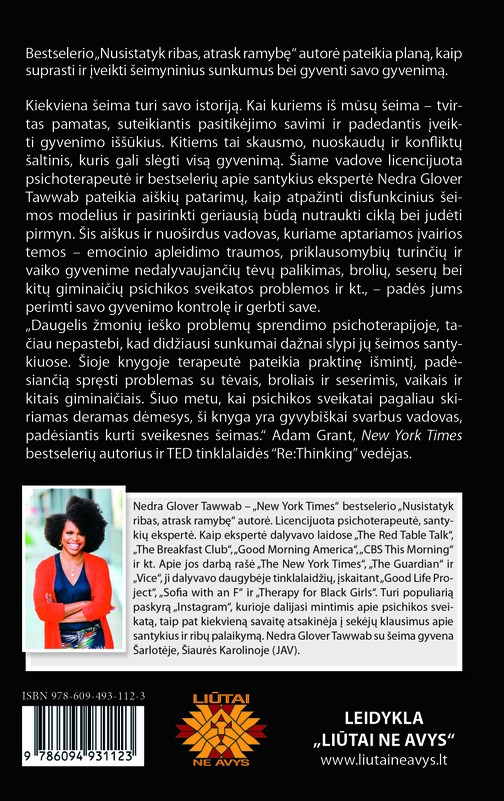 Bestselerio „Nusistatyk ribas, atrask ramybę“ autorė pateikia planą, kaip suprasti ir įveikti šeimyninius sunkumus bei gyventi savo gyvenimą.

Kiekviena šeima turi savo istoriją. Kai kuriems iš mūsų šeima – tvirtas pamatas, suteikiantis pasitikėjimo savimi ir padedantis įveikti gyvenimo iššūkius. Kitiems tai skausmo, nuoskaudų ir konfliktų šaltinis, kuris gali slėgti visą gyvenimą. Šiame vadove licencijuota psichoterapeutė ir bestselerių apie santykius ekspertė Nedra Glover Tawwab pateikia aiškių patarimų, kaip atpažinti disfunkcinius šeimos modelius ir pasirinkti geriausią būdą nutraukti ciklą bei judėti pirmyn. Šis aiškus ir nuoširdus vadovas, kuriame aptariamos įvairios temos – emocinio apleidimo traumos, priklausomybių turinčių ir vaiko gyvenime nedalyvaujančių tėvų palikimas, brolių, seserų bei kitų giminaičių psichikos sveikatos problemos ir kt., – padės jums perimti savo gyvenimo kontrolę ir gerbti save.
„Daugelis žmonių ieško problemų sprendimo psichoterapijoje, tačiau nepastebi, kad didžiausi sunkumai dažnai slypi jų šeimos santykiuose. Šioje knygoje terapeutė pateikia praktinę išmintį, padėsiančią spręsti problemas su tėvais, broliais ir seserimis, vaikais ir kitais giminaičiais. Šiuo metu, kai psichikos sveikatai pagaliau skiriamas deramas dėmesys, ši knyga yra gyvybiškai svarbus vadovas, padėsiantis kurti sveikesnes šeimas.“ Adam Grant, New York Times bestselerių autorius ir TED tinklalaidės “Re:Thinking” vedėjas.

Nedra Glover Tawwab – „New York Times“ bestselerio „Nusistatyk ribas, atrask ramybę“ autorė. Licencijuota psichoterapeutė, santykių ekspertė. Kaip ekspertė dalyvavo laidose „The Red Table Talk“, „The Breakfast Club“, „Good Morning America“, „CBS This Morning“ ir kt. Apie jos darbą rašė „The New York Times“, „The Guardian“ ir „Vice“, ji dalyvavo daugybėje tinklalaidžių, įskaitant „Good Life Project“, „Sofia with an F“ ir „Therapy for Black Girls“. Turi populiarią paskyrą „Instagram“, kurioje dalijasi mintimis apie psichikos sveikatą, taip pat kiekvieną savaitę atsakinėja į sekėjų klausimus apie santykius ir ribų palaikymą. Nedra Glover Tawwab su šeima gyvena Šarlotėje, Šiaurės Karolinoje (JAV).

ISBN 978-609-493-112-3
9 786094 931123

LIŪTAI
NE AVYS

LEIDYKLA
„LIŪTAI NE AVYS“
www.liutaineavys.lt